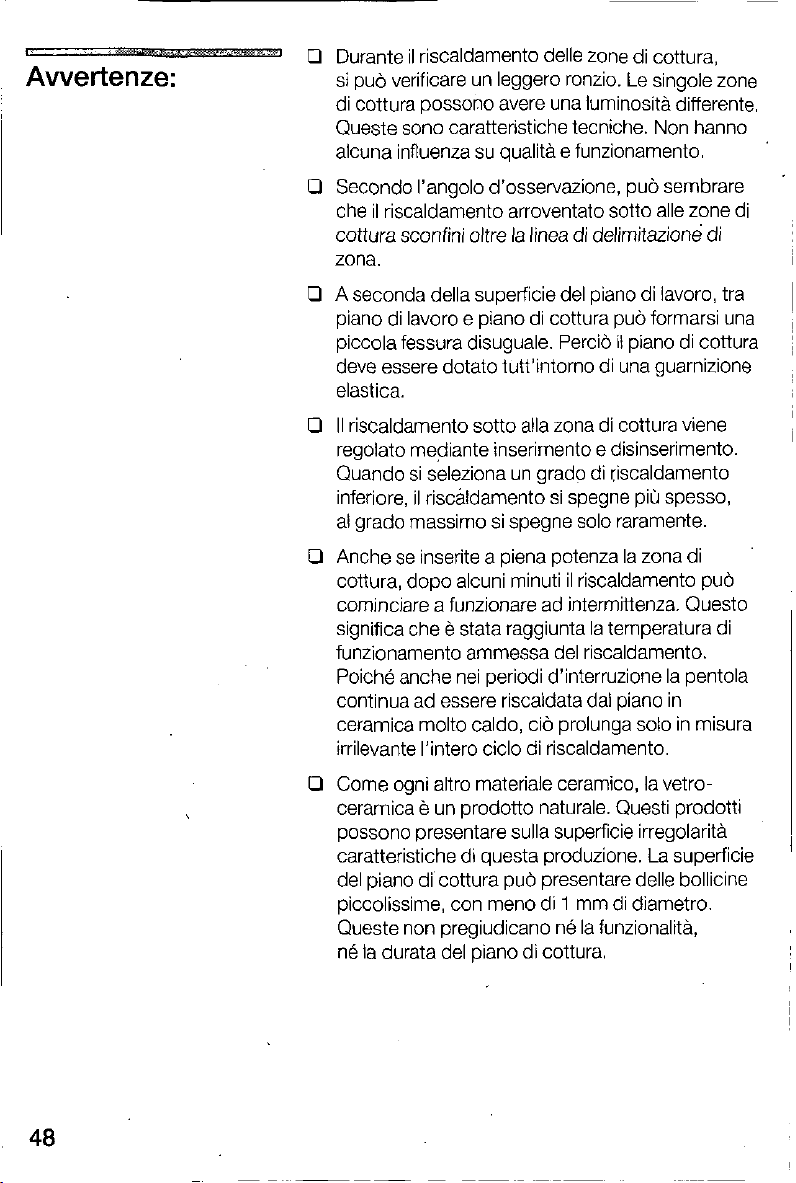 Avvertenze:

❑ Durante il riscaldamento delle zone di cottura, si può verificare un leggero ronzio. Le singole zone di cottura possono avere una luminosità differente. Queste sono caratteristiche tecniche. Non hanno alcuna influenza su qualità e funzionamento.

❑ Secondo l'angolo d'osservazione, può sembrare che il riscaldamento arroventato sotto alle zone di cottura sconfini oltre la linea di delimitazione di zona.

❑ A seconda della superficie del piano di lavoro, tra piano di lavoro e piano di cottura può formarsi una piccola fessura disuguale. Perciò il piano di cottura deve essere dotato tutt'intorno di una guarnizione elastica.

❑ Il riscaldamento sotto alla zona di cottura viene regolato mediante inserimento e disinserimento. Quando si seleziona un grado di riscaldamento inferiore, il riscaldamento si spegne più spesso, al grado massimo si spegne solo raramente.

❑ Anche se inserite a piena potenza la zona di cottura, dopo alcuni minuti il riscaldamento può cominciare a funzionare ad intermittenza. Questo significa che è stata raggiunta la temperatura di funzionamento ammessa del riscaldamento. Poiché anche nei periodi d'interruzione la pentola continua ad essere riscaldata dal piano in ceramica molto caldo, ciò prolunga solo in misura irrilevante l'intero ciclo di riscaldamento.

❑ Come ogni altro materiale ceramico, la vetroceramica è un prodotto naturale. Questi prodotti possono presentare sulla superficie irregolarità caratteristiche di questa produzione. La superficie del piano di cottura può presentare delle bollicine piccolissime, con meno di 1 mm di diametro. Queste non pregiudicano né la funzionalità, né la durata del piano di cottura.

48